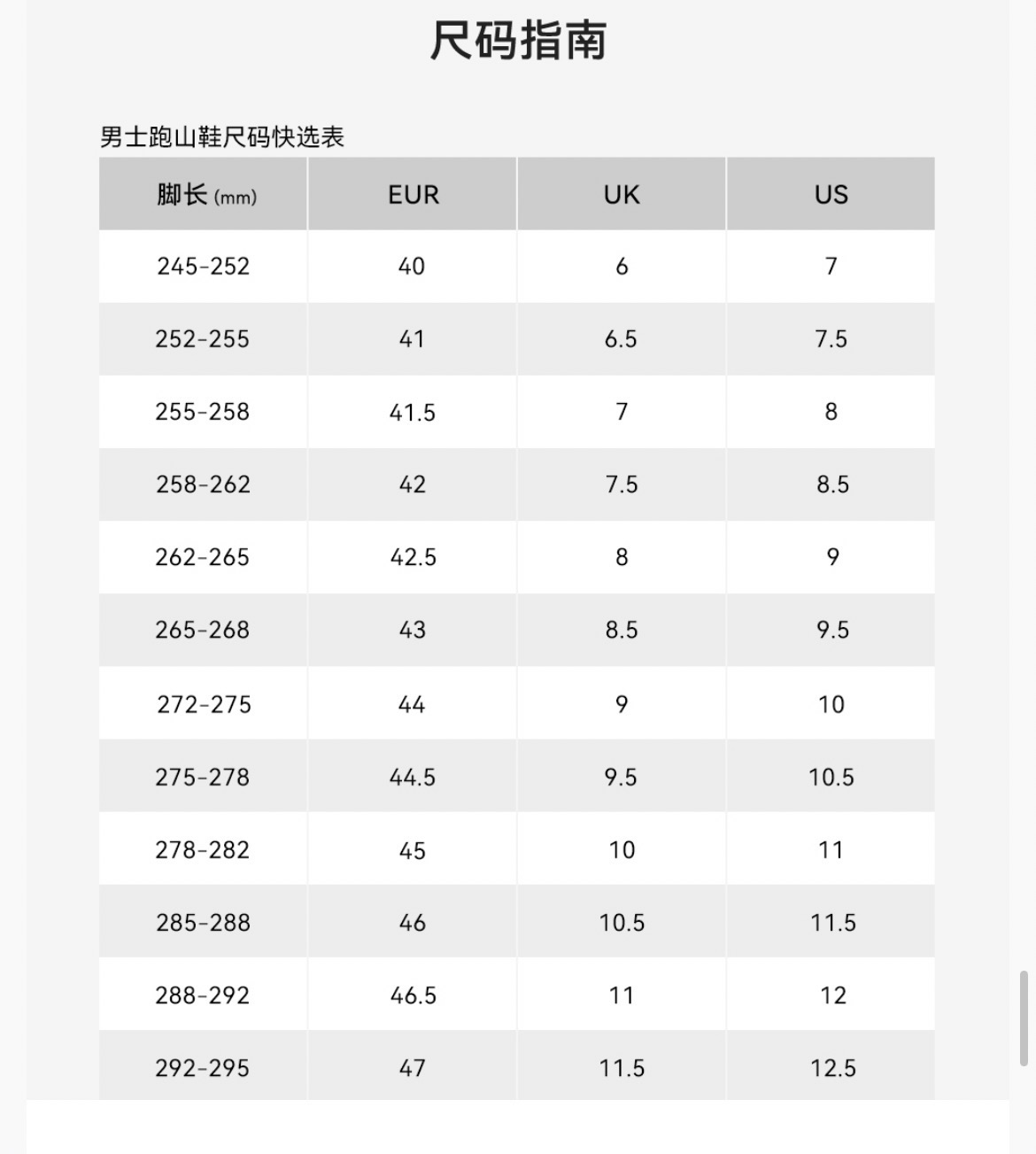 尺码指南

男士跑山鞋尺码快选表

| 脚长 (mm) | EUR | UK | US |
|---|---|---|---|
| 245-252 | 40 | 6 | 7 |
| 252-255 | 41 | 6.5 | 7.5 |
| 255-258 | 41.5 | 7 | 8 |
| 258-262 | 42 | 7.5 | 8.5 |
| 262-265 | 42.5 | 8 | 9 |
| 265-268 | 43 | 8.5 | 9.5 |
| 272-275 | 44 | 9 | 10 |
| 275-278 | 44.5 | 9.5 | 10.5 |
| 278-282 | 45 | 10 | 11 |
| 285-288 | 46 | 10.5 | 11.5 |
| 288-292 | 46.5 | 11 | 12 |
| 292-295 | 47 | 11.5 | 12.5 |